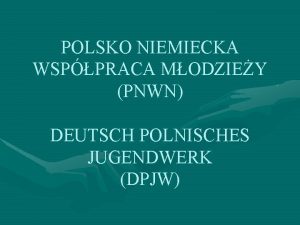 POLSKO NIEMIECKA WSPÓŁPRACA MŁODZIEŻY (PNWN)

DEUTSCH POLNISCHES JUGENDWERK (DPJW)